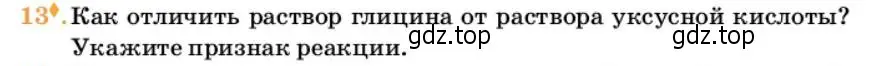 13♦. Как отличить раствор глицина от раствора уксусной кислоты? Укажите признак реакции.

gdz.top gdz.top